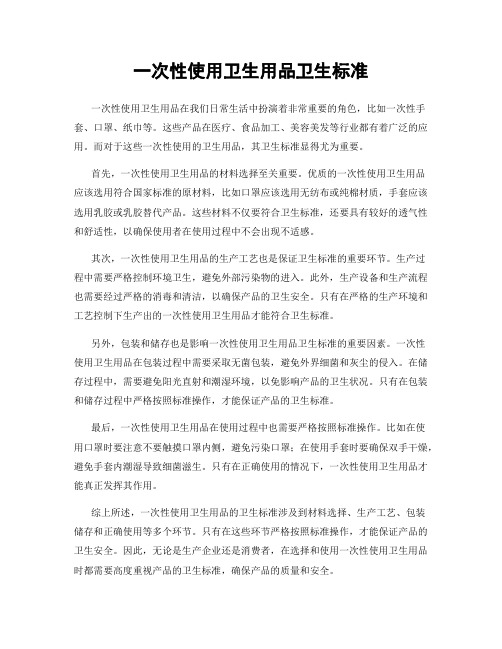 一次性使用卫生用品卫生标准

一次性使用卫生用品在我们日常生活中扮演着非常重要的角色，比如一次性手套、口罩、纸巾等。这些产品在医疗、食品加工、美容美发等行业都有着广泛的应用。而对于这些一次性使用的卫生用品，其卫生标准显得尤为重要。

首先，一次性使用卫生用品的材料选择至关重要。优质的一次性使用卫生用品应该选用符合国家标准的原材料，比如口罩应该选用无纺布或纯棉材质，手套应该选用乳胶或乳胶替代产品。这些材料不仅要符合卫生标准，还要具有较好的透气性和舒适性，以确保使用者在使用过程中不会出现不适感。

其次，一次性使用卫生用品的生产工艺也是保证卫生标准的重要环节。生产过程中需要严格控制环境卫生，避免外部污染物的进入。此外，生产设备和生产流程也需要经过严格的消毒和清洁，以确保产品的卫生安全。只有在严格的生产环境和工艺控制下生产出的一次性使用卫生用品才能符合卫生标准。

另外，包装和储存也是影响一次性使用卫生用品卫生标准的重要因素。一次性使用卫生用品在包装过程中需要采取无菌包装，避免外界细菌和灰尘的侵入。在储存过程中，需要避免阳光直射和潮湿环境，以免影响产品的卫生状况。只有在包装和储存过程中严格按照标准操作，才能保证产品的卫生标准。

最后，一次性使用卫生用品在使用过程中也需要严格按照标准操作。比如在使用口罩时要注意不要触摸口罩内侧，避免污染口罩；在使用手套时要确保双手干燥，避免手套内潮湿导致细菌滋生。只有在正确使用的情况下，一次性使用卫生用品才能真正发挥其作用。

综上所述，一次性使用卫生用品的卫生标准涉及到材料选择、生产工艺、包装储存和正确使用等多个环节。只有在这些环节严格按照标准操作，才能保证产品的卫生安全。因此，无论是生产企业还是消费者，在选择和使用一次性使用卫生用品时都需要高度重视产品的卫生标准，确保产品的质量和安全。